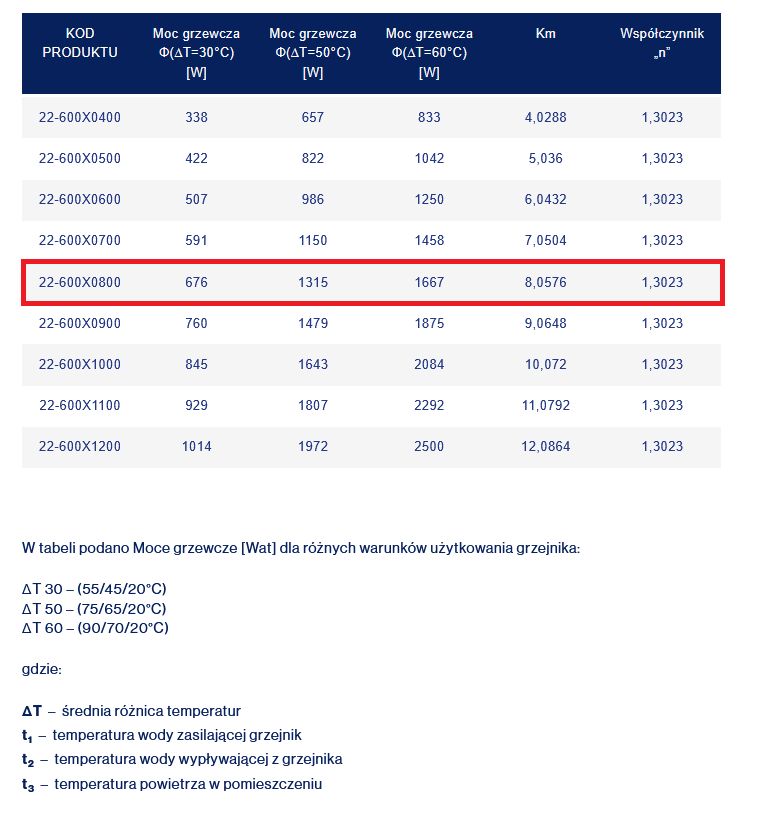 | KOD PRODUKTU | Moc grzewcza Φ(ΔT=30°C) [W] | Moc grzewcza Φ(ΔT=50°C) [W] | Moc grzewcza Φ(ΔT=60°C) [W] | Km | Współczynnik „n" |
|---|---|---|---|---|---|
| 22-600X0400 | 338 | 657 | 833 | 4,0288 | 1,3023 |
| 22-600X0500 | 422 | 822 | 1042 | 5,036 | 1,3023 |
| 22-600X0600 | 507 | 986 | 1250 | 6,0432 | 1,3023 |
| 22-600X0700 | 591 | 1150 | 1458 | 7,0504 | 1,3023 |
| 22-600X0800 | 676 | 1315 | 1667 | 8,0576 | 1,3023 |
| 22-600X0900 | 760 | 1479 | 1875 | 9,0648 | 1,3023 |
| 22-600X1000 | 845 | 1643 | 2084 | 10,072 | 1,3023 |
| 22-600X1100 | 929 | 1807 | 2292 | 11,0792 | 1,3023 |
| 22-600X1200 | 1014 | 1972 | 2500 | 12,0864 | 1,3023 |

W tabeli podano Moce grzewcze [Wat] dla różnych warunków użytkowania grzejnika:

ΔT 30 – (55/45/20°C)
ΔT 50 – (75/65/20°C)
ΔT 60 – (90/70/20°C)

gdzie:

ΔT – średnia różnica temperatur
$t_1$ – temperatura wody zasilającej grzejnik
$t_2$ – temperatura wody wypływającej z grzejnika
$t_3$ – temperatura powietrza w pomieszczeniu